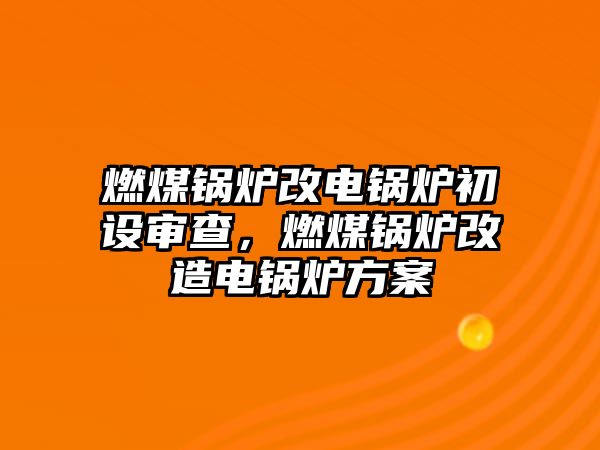 燃煤锅炉改电锅炉初设审查，燃煤锅炉改造电锅炉方案